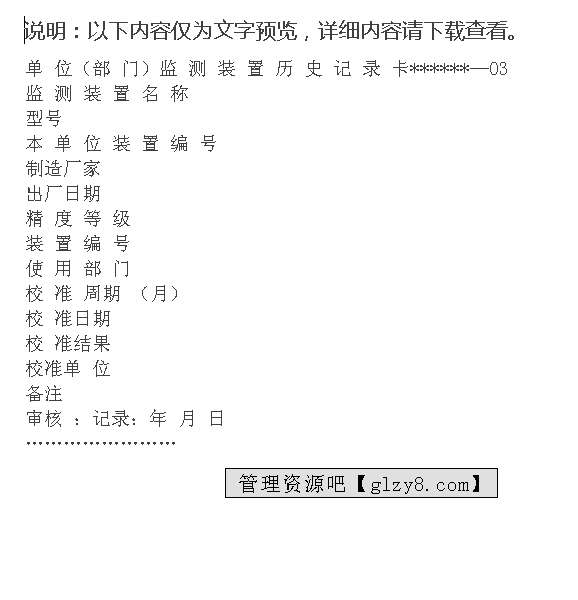 说明：以下内容仅为文字预览，详细内容请下载查看。

单 位（部 门）监 测 装 置 历 史 记 录 卡*******—03
监 测 装 置 名 称
型号
本 单 位 装 置 编 号
制造厂家
出厂日期
精 度 等 级
装 置 编 号
使 用 部 门
校 准 周期 （月）
校 准日期
校 准结果
校准单 位
备注
审核 ：记录：年 月 日
……………………

管理资源吧【glzy8.com】